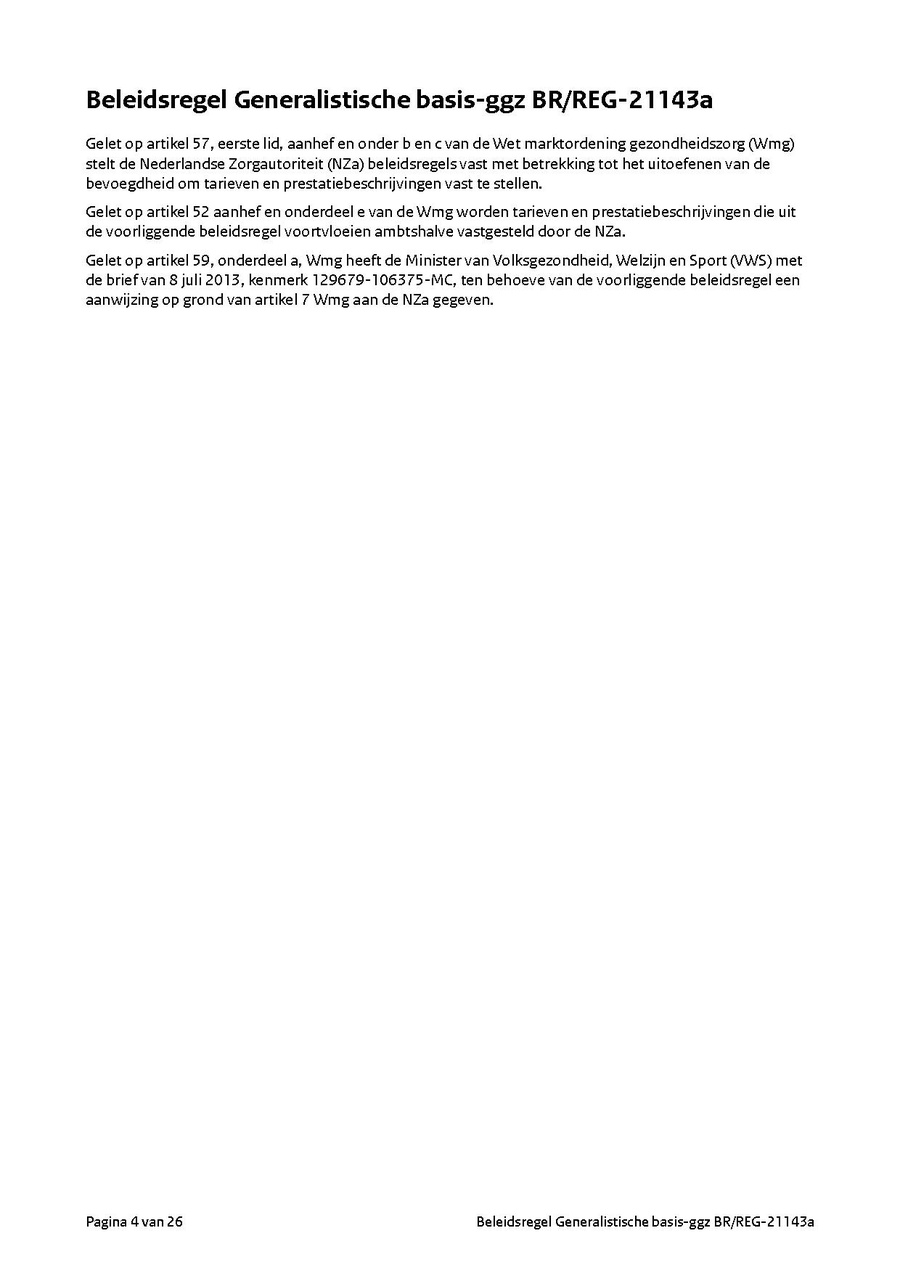 Beleidsregel Generalistische basis-ggz BR/REG-21143a

Gelet op artikel 57, eerste lid, aanhef en onder b en c van de Wet marktordening gezondheidszorg (Wmg) stelt de Nederlandse Zorgautoriteit (NZa) beleidsregels vast met betrekking tot het uitoefenen van de bevoegdheid om tarieven en prestatiebeschrijvingen vast te stellen.

Gelet op artikel 52 aanhef en onderdeel e van de Wmg worden tarieven en prestatiebeschrijvingen die uit de voorliggende beleidsregel voortvloeien ambtshalve vastgesteld door de NZa.

Gelet op artikel 59, onderdeel a, Wmg heeft de Minister van Volksgezondheid, Welzijn en Sport (VWS) met de brief van 8 juli 2013, kenmerk 129679-106375-MC, ten behoeve van de voorliggende beleidsregel een aanwijzing op grond van artikel 7 Wmg aan de NZa gegeven.

Pagina 4 van 26

Beleidsregel Generalistische basis-ggz BR/REG-21143a